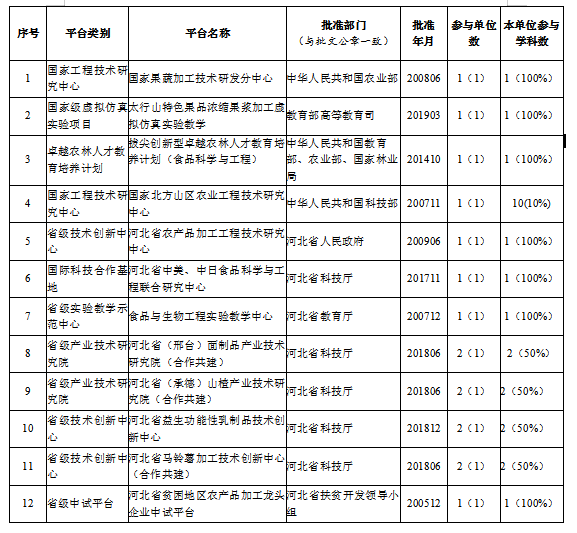 | 序号 | 平台类别 | 平台名称 | 批准部门（与批文公章一致） | 批准年月 | 参与单位数 | 本单位参与学科数 |
|---|---|---|---|---|---|---|
| 1 | 国家工程技术研究中心 | 国家果蔬加工技术研发分中心 | 中华人民共和国农业部 | 200806 | 1（1） | 1（100%） |
| 2 | 国家级虚拟仿真实验项目 | 太行山特色果品浓缩果浆加工虚拟仿真实验教学 | 教育部高等教育司 | 201903 | 1（1） | 1（100%） |
| 3 | 卓越农林人才教育培养计划 | 拔尖创新型卓越农林人才教育培养计划（食品科学与工程） | 中华人民共和国教育部、农业部、国家林业局 | 201410 | 1（1） | 1（100%） |
| 4 | 国家工程技术研究中心 | 国家北方山区农业工程技术研究中心 | 中华人民共和国科技部 | 200711 | 1（1） | 10(10%) |
| 5 | 省级技术创新中心 | 河北省农产品加工工程技术研究中心 | 河北省人民政府 | 200906 | 1（1） | 1（100%） |
| 6 | 国际科技合作基地 | 河北省中美、中日食品科学与工程联合研究中心 | 河北省科技厅 | 201711 | 1（1） | 1（100%） |
| 7 | 省级实验教学示范中心 | 食品与生物工程实验教学中心 | 河北省教育厅 | 200712 | 1（1） | 1（100%） |
| 8 | 省级产业技术研究院 | 河北省（邢台）面制品产业技术研究院（合作共建） | 河北省科技厅 | 201806 | 2（1） | 2（50%） |
| 9 | 省级产业技术研究院 | 河北省（承德）山楂产业技术研究院（合作共建） | 河北省科技厅 | 201806 | 2（1） | 2（50%） |
| 10 | 省级技术创新中心 | 河北省益生功能性乳制品技术创新中心 | 河北省科技厅 | 201812 | 2（1） | 2（50%） |
| 11 | 省级技术创新中心 | 河北省马铃薯加工技术创新中心（合作共建） | 河北省科技厅 | 201806 | 2（1） | 2（50%） |
| 12 | 省级中试平台 | 河北省贫困地区农产品加工龙头企业中试平台 | 河北省扶贫开发领导小组 | 200512 | 1（1） | 1（100%） |